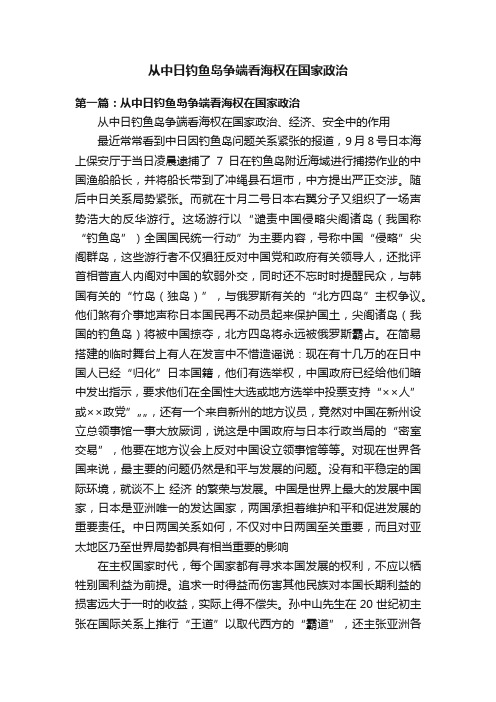 从中日钓鱼岛争端看海权在国家政治

第一篇：从中日钓鱼岛争端看海权在国家政治

从中日钓鱼岛争端看海权在国家政治、经济、安全中的作用

最近常常看到中日因钓鱼岛问题关系紧张的报道，9月8号日本海上保安厅于当日凌晨逮捕了 7 日在钓鱼岛附近海域进行捕捞作业的中国渔船船长，并将船长带到了冲绳县石垣市，中方提出严正交涉。随后中日关系局势紧张。而就在十月二号日本右翼分子又组织了一场声势浩大的反华游行。这场游行以“谴责中国侵略尖阁诸岛（我国称“钓鱼岛”）全国国民统一行动”为主要内容，号称中国“侵略”尖阁群岛，这些游行者不仅猖狂反对中国党和政府有关领导人，还批评首相菅直人内阁对中国的软弱外交，同时还不忘时时提醒民众，与韩国有关的“竹岛（独岛）”，与俄罗斯有关的“北方四岛”主权争议。他们煞有介事地声称日本国民再不动员起来保护国土，尖阁诸岛（我国的钓鱼岛）将被中国掠夺，北方四岛将永远被俄罗斯霸占。在简易搭建的临时舞台上有人在发言中不惜造谣说：现在有十几万的在日中国人已经“归化”日本国籍，他们有选举权，中国政府已经给他们暗中发出指示，要求他们在全国性大选或地方选举中投票支持“××人”或××政党”„„，还有一个来自新州的地方议员，竟然对中国在新州设立总领事馆一事大放厥词，说这是中国政府与日本行政当局的“密室交易”，他要在地方议会上反对中国设立领事馆等等。对现在世界各国来说，最主要的问题仍然是和平与发展的问题。没有和平稳定的国际环境，就谈不上 经济 的繁荣与发展。中国是世界上最大的发展中国家，日本是亚洲唯一的发达国家，两国承担着维护和平和促进发展的重要责任。中日两国关系如何，不仅对中日两国至关重要，而且对亚太地区乃至世界局势都具有相当重要的影响

在主权国家时代，每个国家都有寻求本国发展的权利，不应以牺牲别国利益为前提。追求一时得益而伤害其他民族对本国长期利益的损害远大于一时的收益，实际上得不偿失。孙中山先生在 20 世纪初主张在国际关系上推行“王道”以取代西方的“霸道”，还主张亚洲各